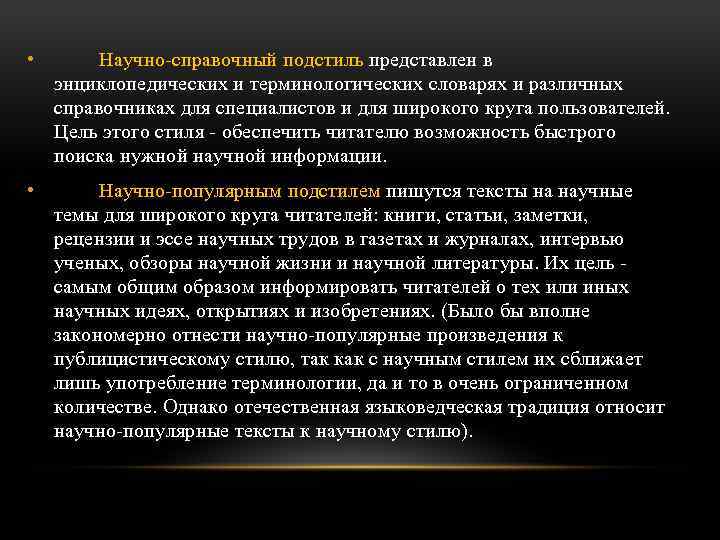 • Научно-справочный подстиль представлен в энциклопедических и терминологических словарях и различных справочниках для специалистов и для широкого круга пользователей. Цель этого стиля - обеспечить читателю возможность быстрого поиска нужной научной информации.

• Научно-популярным подстилем пишутся тексты на научные темы для широкого круга читателей: книги, статьи, заметки, рецензии и эссе научных трудов в газетах и журналах, интервью ученых, обзоры научной жизни и научной литературы. Их цель - самым общим образом информировать читателей о тех или иных научных идеях, открытиях и изобретениях. (Было бы вполне закономерно отнести научно-популярные произведения к публицистическому стилю, так как с научным стилем их сближает лишь употребление терминологии, да и то в очень ограниченном количестве. Однако отечественная языковедческая традиция относит научно-популярные тексты к научному стилю).